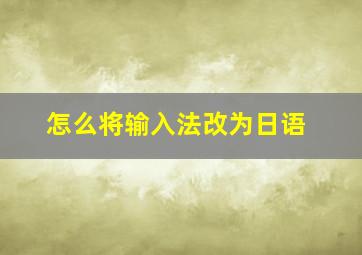 怎么将输入法改为日语